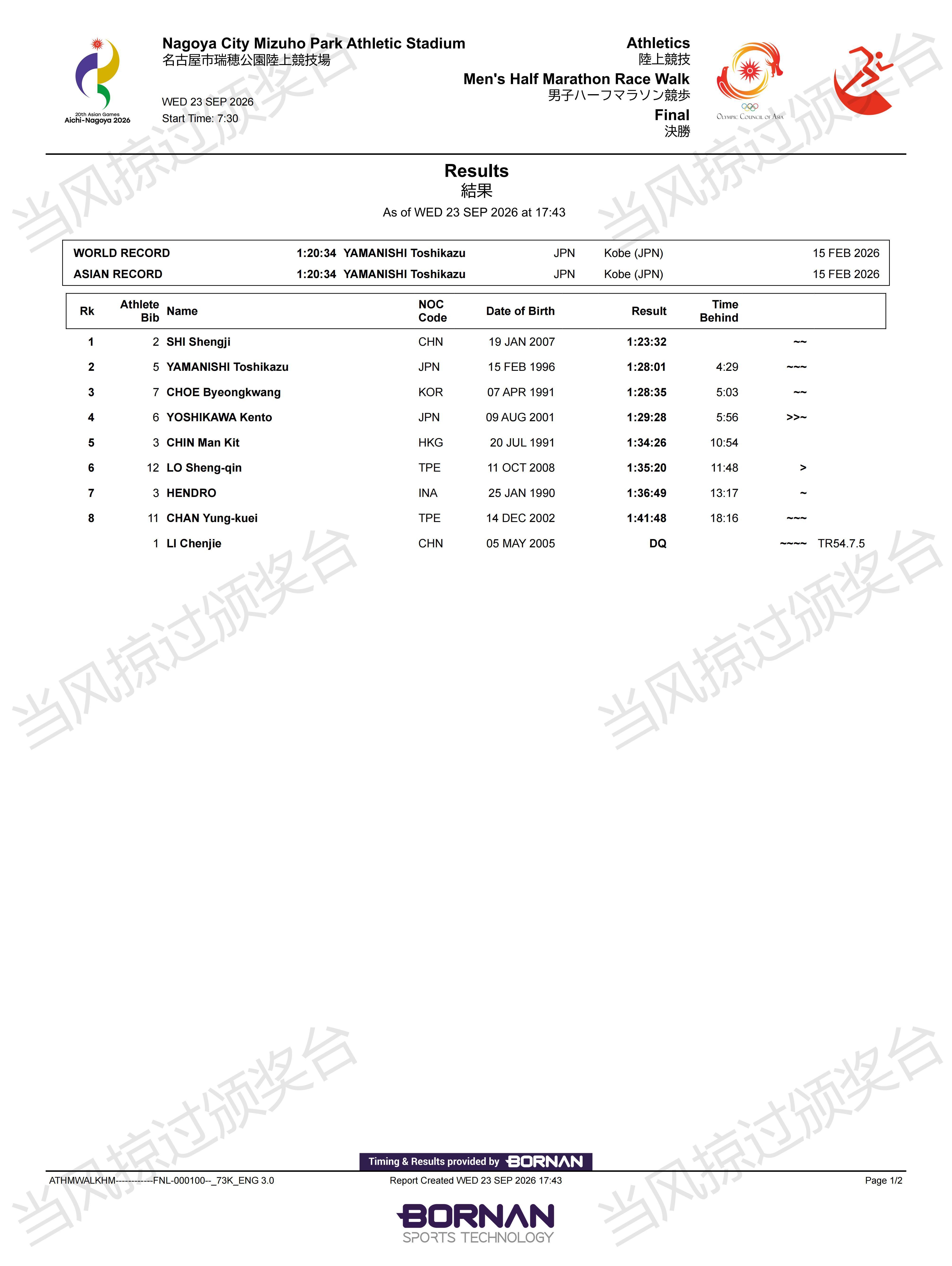 20th Asian Games
Aichi-Nagoya 2026

Nagoya City Mizuho Park Athletic Stadium
名古屋市瑞穂公園陸上競技場

WED 23 SEP 2026
Start Time: 7:30

Athletics
陸上競技
Men's Half Marathon Race Walk
男子ハーフマラソン競歩
Final
決勝

Olympic Council of Asia

Results
結果
As of WED 23 SEP 2026 at 17:43

WORLD RECORD 1:20:34 YAMANISHI Toshikazu JPN Kobe (JPN) 15 FEB 2026
ASIAN RECORD 1:20:34 YAMANISHI Toshikazu JPN Kobe (JPN) 15 FEB 2026

| Rk | Athlete Bib | Name | NOC Code | Date of Birth | Result | Time Behind | | |
|---|---|---|---|---|---|---|---|---|
| 1 | 2 | SHI Shengji | CHN | 19 JAN 2007 | 1:23:32 | | ~~ | |
| 2 | 5 | YAMANISHI Toshikazu | JPN | 15 FEB 1996 | 1:28:01 | 4:29 | ~~~ | |
| 3 | 7 | CHOE Byeongkwang | KOR | 07 APR 1991 | 1:28:35 | 5:03 | ~~ | |
| 4 | 6 | YOSHIKAWA Kento | JPN | 09 AUG 2001 | 1:29:28 | 5:56 | >>~ | |
| 5 | 3 | CHIN Man Kit | HKG | 20 JUL 1991 | 1:34:26 | 10:54 | | |
| 6 | 12 | LO Sheng-qin | TPE | 11 OCT 2008 | 1:35:20 | 11:48 | > | |
| 7 | 3 | HENDRO | INA | 25 JAN 1990 | 1:36:49 | 13:17 | ~ | |
| 8 | 11 | CHAN Yung-kuei | TPE | 14 DEC 2002 | 1:41:48 | 18:16 | ~~~ | |
| | 1 | LI Chenjie | CHN | 05 MAY 2005 | DQ | | ~~~~ | TR54.7.5 |

Timing & Results provided by BORNAN

ATHMWALKHM------------FNL-000100--_73K_ENG 3.0
Report Created WED 23 SEP 2026 17:43
Page 1/2

BORNAN
SPORTS TECHNOLOGY

当风掠过颁奖台